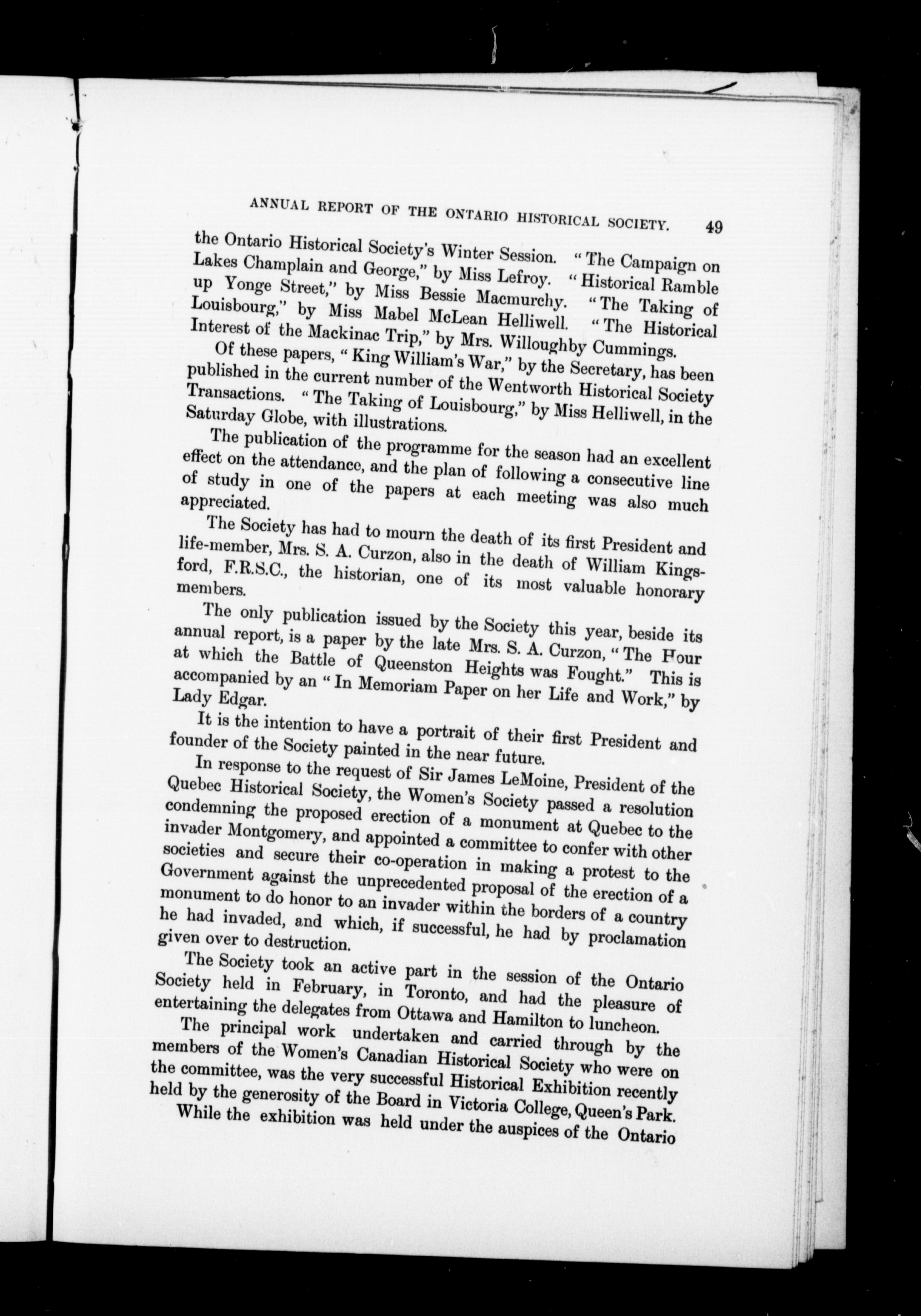 ANNUAL REPORT OF THE ONTARIO HISTORICAL SOCIETY. 49

the Ontario Historical Society's Winter Session. "The Campaign on Lakes Champlain and George," by Miss Lefroy. "Historical Ramble up Yonge Street," by Miss Bessie Macmurchy. "The Taking of Louisbourg," by Miss Mabel McLean Helliwell. "The Historical Interest of the Mackinac Trip," by Mrs. Willoughby Cummings.

Of these papers, "King William's War," by the Secretary, has been published in the current number of the Wentworth Historical Society Transactions. "The Taking of Louisbourg," by Miss Helliwell, in the Saturday Globe, with illustrations.

The publication of the programme for the season had an excellent effect on the attendance, and the plan of following a consecutive line of study in one of the papers at each meeting was also much appreciated.

The Society has had to mourn the death of its first President and life-member, Mrs. S. A. Curzon, also in the death of William Kingsford, F.R.S.C., the historian, one of its most valuable honorary members.

The only publication issued by the Society this year, beside its annual report, is a paper by the late Mrs. S. A. Curzon, "The Hour at which the Battle of Queenston Heights was Fought." This is accompanied by an "In Memoriam Paper on her Life and Work," by Lady Edgar.

It is the intention to have a portrait of their first President and founder of the Society painted in the near future.

In response to the request of Sir James LeMoine, President of the Quebec Historical Society, the Women's Society passed a resolution condemning the proposed erection of a monument at Quebec to the invader Montgomery, and appointed a committee to confer with other societies and secure their co-operation in making a protest to the Government against the unprecedented proposal of the erection of a monument to do honor to an invader within the borders of a country he had invaded, and which, if successful, he had by proclamation given over to destruction.

The Society took an active part in the session of the Ontario Society held in February, in Toronto, and had the pleasure of entertaining the delegates from Ottawa and Hamilton to luncheon.

The principal work undertaken and carried through by the members of the Women's Canadian Historical Society who were on the committee, was the very successful Historical Exhibition recently held by the generosity of the Board in Victoria College, Queen's Park.

While the exhibition was held under the auspices of the Ontario